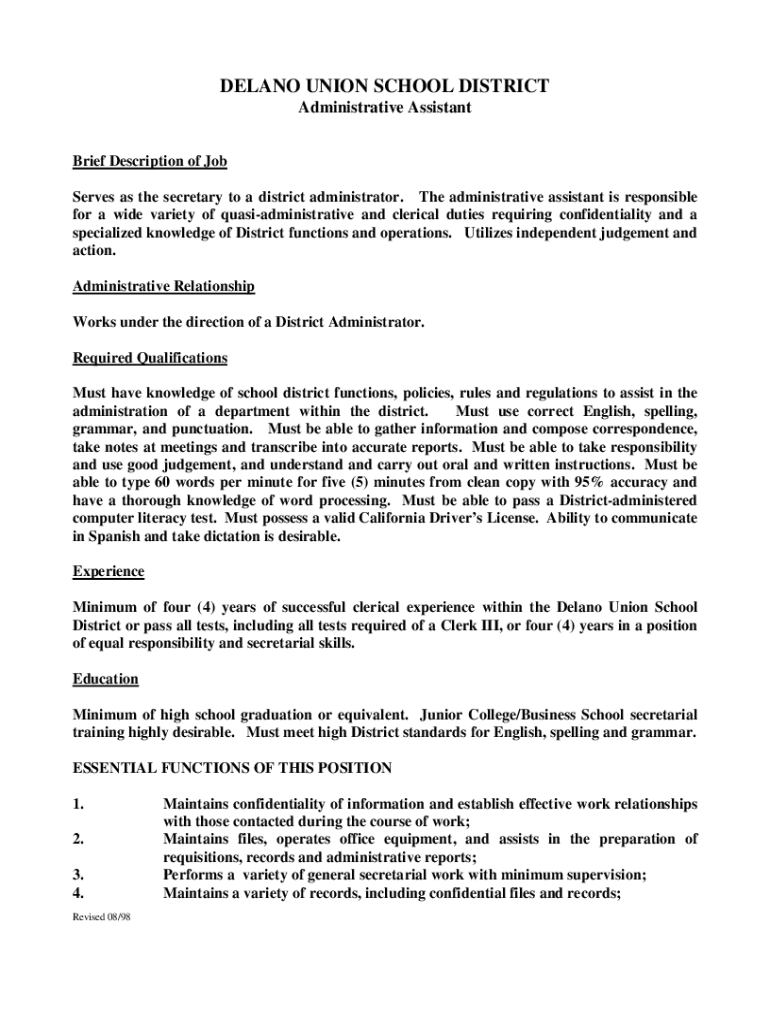 DELANO UNION SCHOOL DISTRICT
Administrative Assistant

Brief Description of Job

Serves as the secretary to a district administrator. The administrative assistant is responsible for a wide variety of quasi-administrative and clerical duties requiring confidentiality and a specialized knowledge of District functions and operations. Utilizes independent judgement and action.

Administrative Relationship

Works under the direction of a District Administrator.

Required Qualifications

Must have knowledge of school district functions, policies, rules and regulations to assist in the administration of a department within the district. Must use correct English, spelling, grammar, and punctuation. Must be able to gather information and compose correspondence, take notes at meetings and transcribe into accurate reports. Must be able to take responsibility and use good judgement, and understand and carry out oral and written instructions. Must be able to type 60 words per minute for five (5) minutes from clean copy with 95% accuracy and have a thorough knowledge of word processing. Must be able to pass a District-administered computer literacy test. Must possess a valid California Driver's License. Ability to communicate in Spanish and take dictation is desirable.

Experience

Minimum of four (4) years of successful clerical experience within the Delano Union School District or pass all tests, including all tests required of a Clerk III, or four (4) years in a position of equal responsibility and secretarial skills.

Education

Minimum of high school graduation or equivalent. Junior College/Business School secretarial training highly desirable. Must meet high District standards for English, spelling and grammar.

ESSENTIAL FUNCTIONS OF THIS POSITION

1. Maintains confidentiality of information and establish effective work relationships with those contacted during the course of work;
2. Maintains files, operates office equipment, and assists in the preparation of requisitions, records and administrative reports;
3. Performs a variety of general secretarial work with minimum supervision;
4. Maintains a variety of records, including confidential files and records;

Revised 08/98